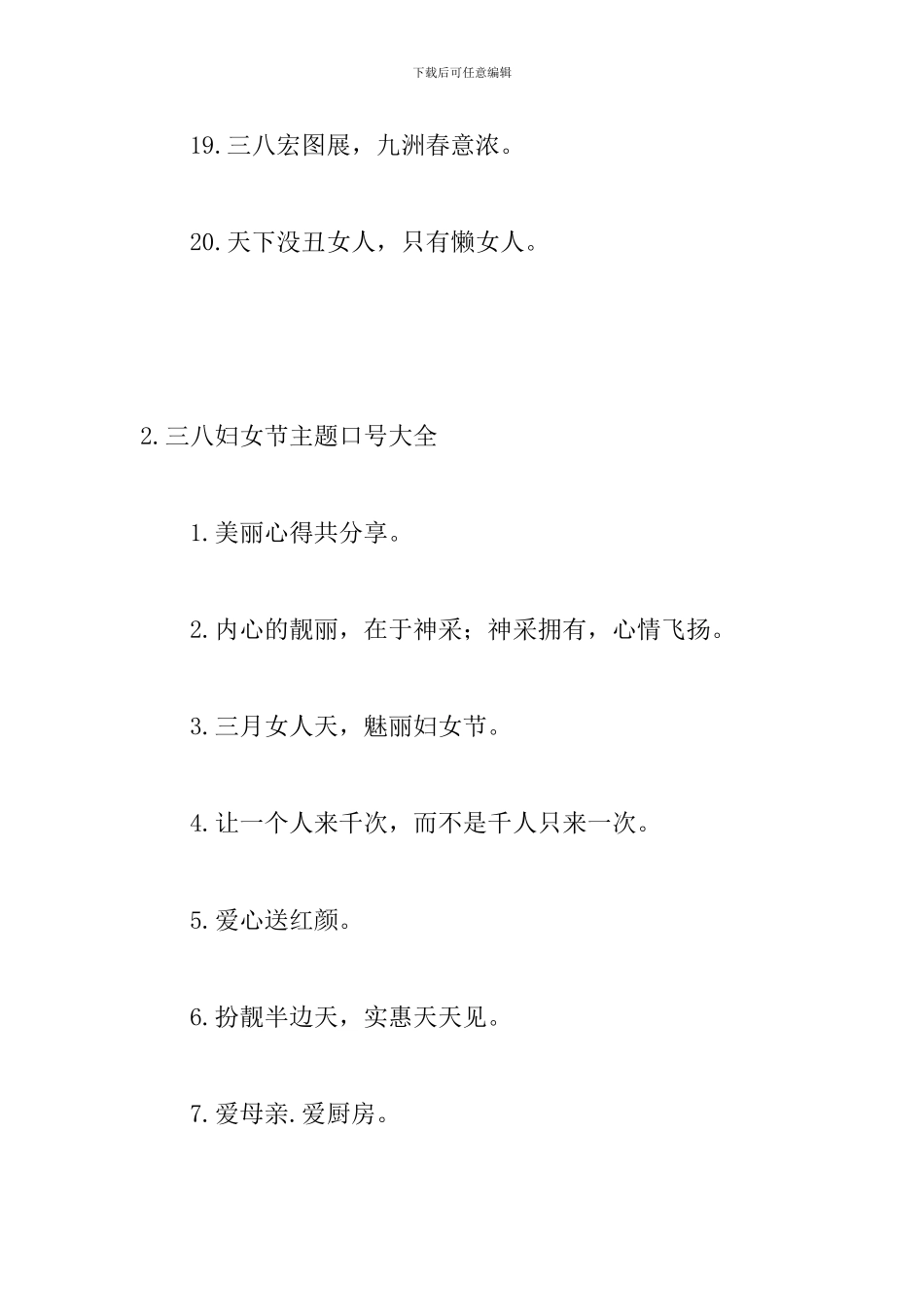 下载后可任意编辑

19.三八宏图展，九洲春意浓。

20.天下没丑女人，只有懒女人。

2.三八妇女节主题口号大全

1.美丽心得共分享。

2.内心的靓丽，在于神采；神采拥有，心情飞扬。

3.三月女人天，魅丽妇女节。

4.让一个人来千次，而不是千人只来一次。

5.爱心送红颜。

6.扮靓半边天，实惠天天见。

7.爱母亲.爱厨房。